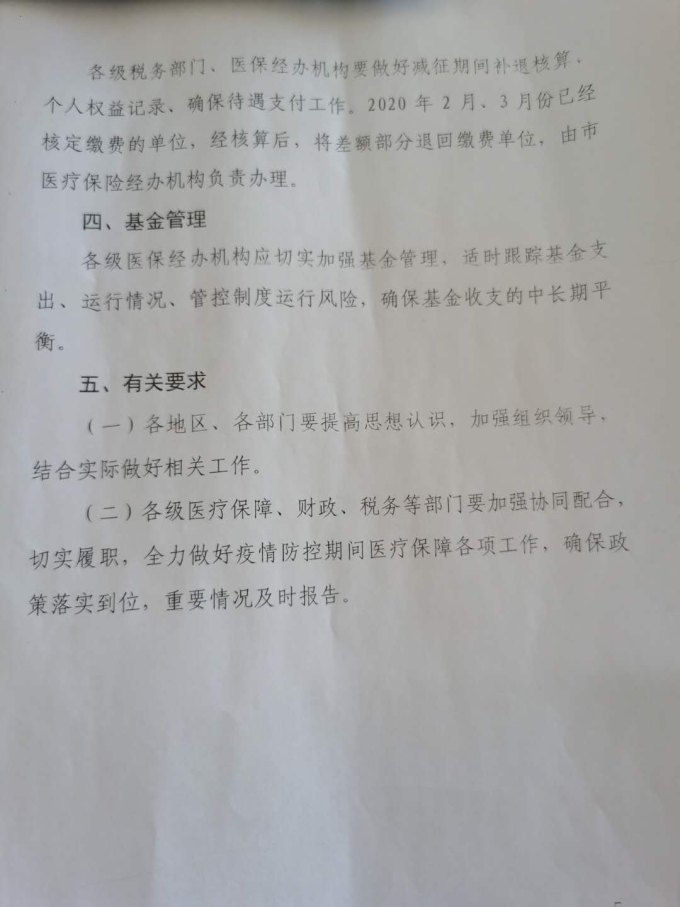 各级税务部门、医保经办机构要做好减征期间补退核算、个人权益记录、确保待遇支付工作。2020 年 2 月、3 月份已经核定缴费的单位，经核算后，将差额部分退回缴费单位，由市医疗保险经办机构负责办理。

四、基金管理

各级医保经办机构应切实加强基金管理，适时跟踪基金支出、运行情况、管控制度运行风险，确保基金收支的中长期平衡。

五、有关要求

（一）各地区、各部门要提高思想认识，加强组织领导，结合实际做好相关工作。

（二）各级医疗保障、财政、税务等部门要加强协同配合，切实履职，全力做好疫情防控期间医疗保障各项工作，确保政策落实到位，重要情况及时报告。